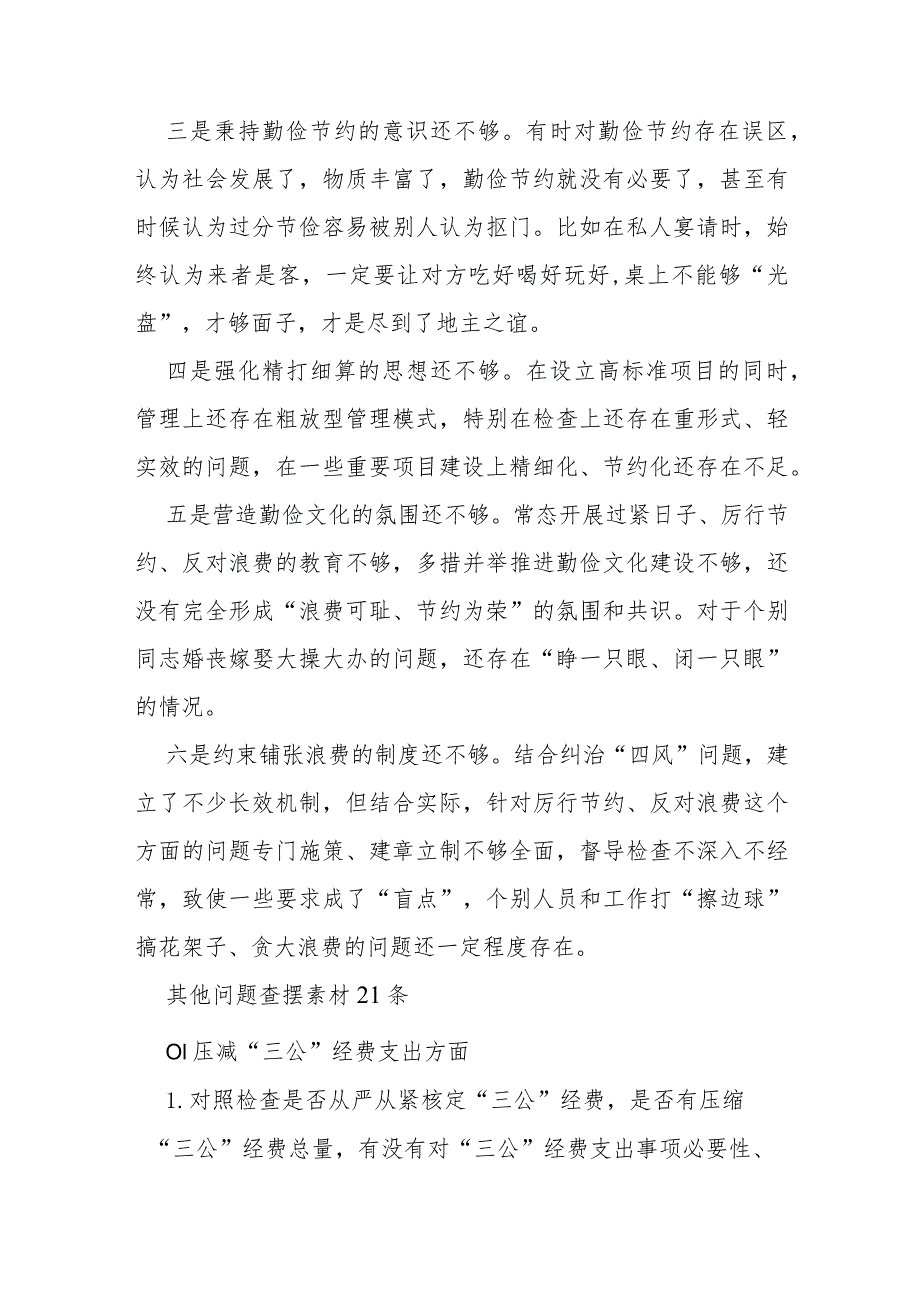 三是秉持勤俭节约的意识还不够。有时对勤俭节约存在误区，认为社会发展了，物质丰富了，勤俭节约就没有必要了，甚至有时候认为过分节俭容易被别人认为抠门。比如在私人宴请时，始终认为来者是客，一定要让对方吃好喝好玩好,桌上不能够“光盘”，才够面子，才是尽到了地主之谊。

四是强化精打细算的思想还不够。在设立高标准项目的同时，管理上还存在粗放型管理模式，特别在检查上还存在重形式、轻实效的问题，在一些重要项目建设上精细化、节约化还存在不足。

五是营造勤俭文化的氛围还不够。常态开展过紧日子、厉行节约、反对浪费的教育不够，多措并举推进勤俭文化建设不够，还没有完全形成“浪费可耻、节约为荣”的氛围和共识。对于个别同志婚丧嫁娶大操大办的问题，还存在“睁一只眼、闭一只眼”的情况。

六是约束铺张浪费的制度还不够。结合纠治“四风”问题，建立了不少长效机制，但结合实际，针对厉行节约、反对浪费这个方面的问题专门施策、建章立制不够全面，督导检查不深入不经常，致使一些要求成了“盲点”，个别人员和工作打“擦边球”搞花架子、贪大浪费的问题还一定程度存在。

其他问题查摆素材21条

OI压减“三公”经费支出方面

1.对照检查是否从严从紧核定“三公”经费，是否有压缩“三公”经费总量，有没有对“三公”经费支出事项必要性、